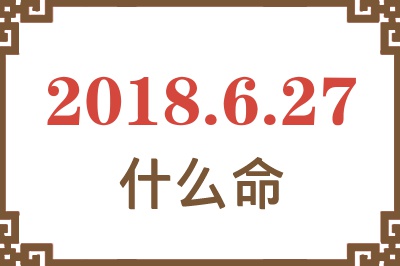 2018.6.27
什么命